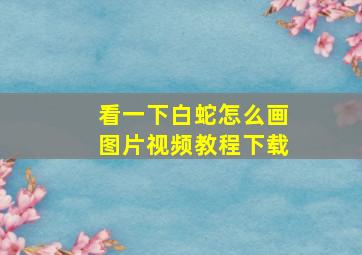 看一下白蛇怎么画
图片视频教程下载